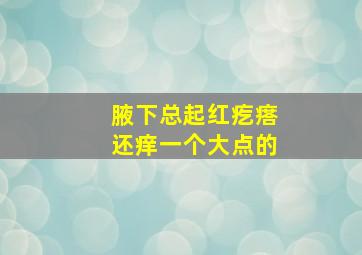 腋下总起红疙瘩
还痒一个大点的